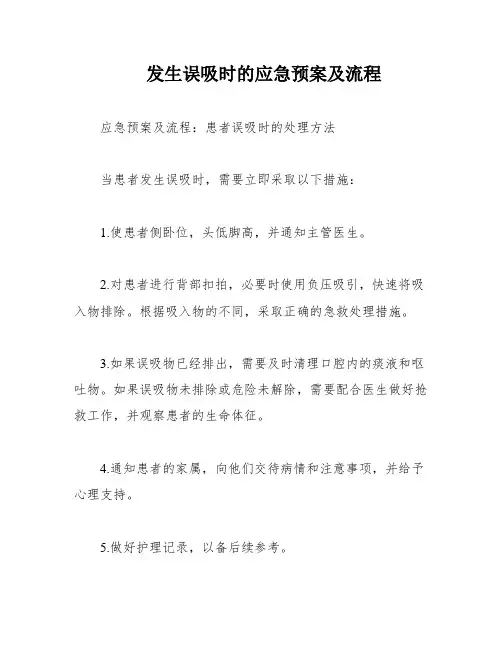 发生误吸时的应急预案及流程

应急预案及流程：患者误吸时的处理方法

当患者发生误吸时，需要立即采取以下措施：

1.使患者侧卧位，头低脚高，并通知主管医生。

2.对患者进行背部扣拍，必要时使用负压吸引，快速将吸入物排除。根据吸入物的不同，采取正确的急救处理措施。

3.如果误吸物已经排出，需要及时清理口腔内的痰液和呕吐物。如果误吸物未排除或危险未解除，需要配合医生做好抢救工作，并观察患者的生命体征。

4.通知患者的家属，向他们交待病情和注意事项，并给予心理支持。

5.做好护理记录，以备后续参考。